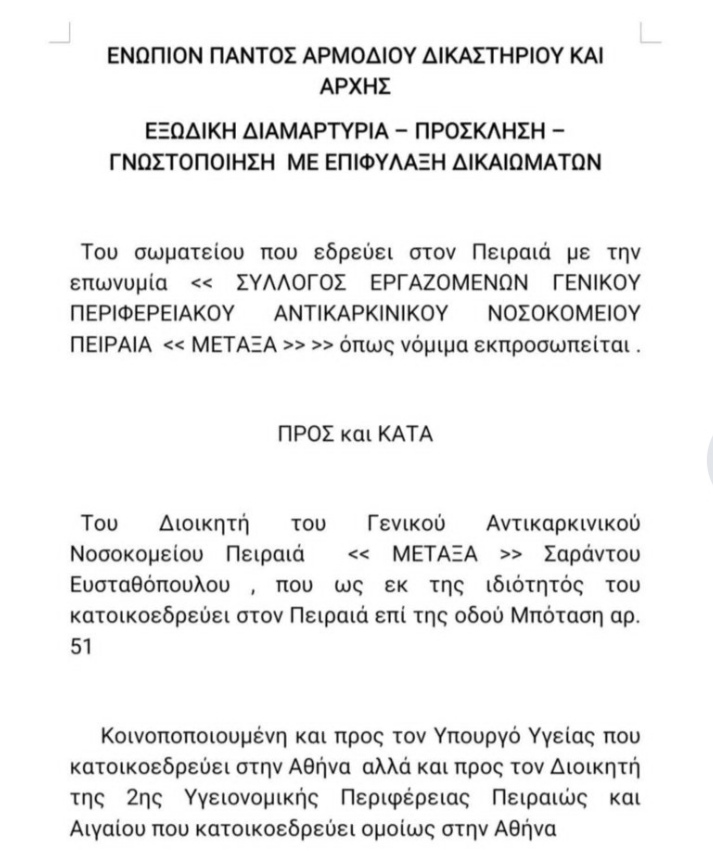 ΕΝΩΠΙΟΝ ΠΑΝΤΟΣ ΑΡΜΟΔΙΟΥ ΔΙΚΑΣΤΗΡΙΟΥ ΚΑΙ ΑΡΧΗΣ

ΕΞΩΔΙΚΗ ΔΙΑΜΑΡΤΥΡΙΑ – ΠΡΟΣΚΛΗΣΗ – ΓΝΩΣΤΟΠΟΙΗΣΗ ΜΕ ΕΠΙΦΥΛΑΞΗ ΔΙΚΑΙΩΜΑΤΩΝ

Του σωματείου που εδρεύει στον Πειραιά με την επωνυμία << ΣΥΛΛΟΓΟΣ ΕΡΓΑΖΟΜΕΝΩΝ ΓΕΝΙΚΟΥ ΠΕΡΙΦΕΡΕΙΑΚΟΥ ΑΝΤΙΚΑΡΚΙΝΙΚΟΥ ΝΟΣΟΚΟΜΕΙΟΥ ΠΕΙΡΑΙΑ << ΜΕΤΑΞΑ >> >> όπως νόμιμα εκπροσωπείται .

ΠΡΟΣ και ΚΑΤΑ

Του Διοικητή του Γενικού Αντικαρκινικού Νοσοκομείου Πειραιά << ΜΕΤΑΞΑ >> Σαράντου Ευσταθόπουλου , που ως εκ της ιδιότητός του κατοικοεδρεύει στον Πειραιά επί της οδού Μπόταση αρ. 51

Κοινοποιουμένη και προς τον Υπουργό Υγείας που κατοικοεδρεύει στην Αθήνα αλλά και προς τον Διοικητή της 2ης Υγειονομικής Περιφέρειας Πειραιώς και Αιγαίου που κατοικοεδρεύει ομοίως στην Αθήνα